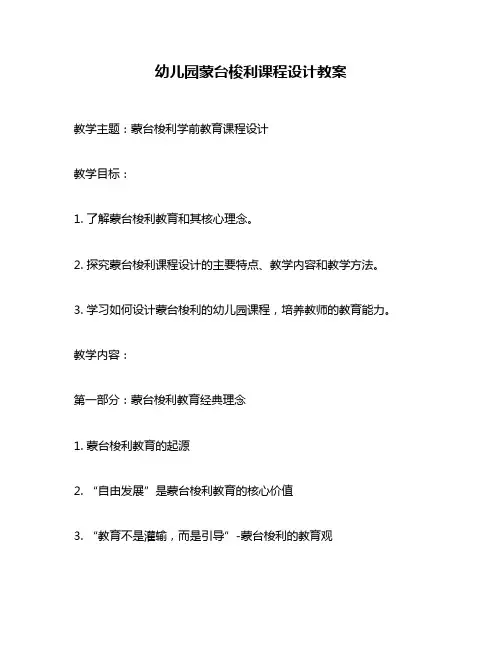 幼儿园蒙台梭利课程设计教案

教学主题：蒙台梭利学前教育课程设计

教学目标：

1. 了解蒙台梭利教育和其核心理念。

2. 探究蒙台梭利课程设计的主要特点、教学内容和教学方法。

3. 学习如何设计蒙台梭利的幼儿园课程，培养教师的教育能力。

教学内容：

第一部分：蒙台梭利教育经典理念

1. 蒙台梭利教育的起源

2. “自由发展”是蒙台梭利教育的核心价值

3. “教育不是灌输，而是引导”-蒙台梭利的教育观